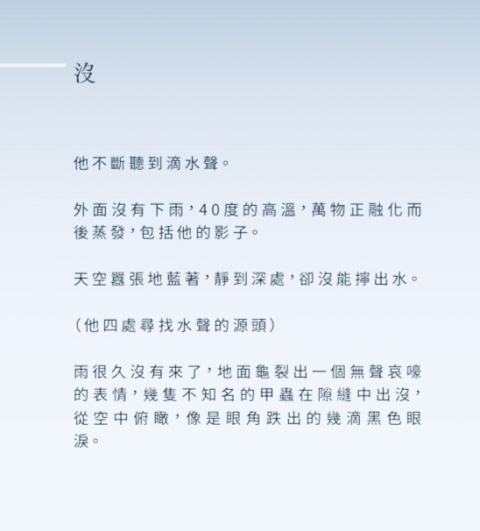 沒

他不斷聽到滴水聲。

外面沒有下雨，40度的高溫，萬物正融化而後蒸發，包括他的影子。

天空囂張地藍著，靜到深處，卻沒能擰出水。

（他四處尋找水聲的源頭）

雨很久沒有來了，地面龜裂出一個無聲哀嚎的表情，幾隻不知名的甲蟲在隙縫中出沒，從空中俯瞰，像是眼角跌出的幾滴黑色眼淚。